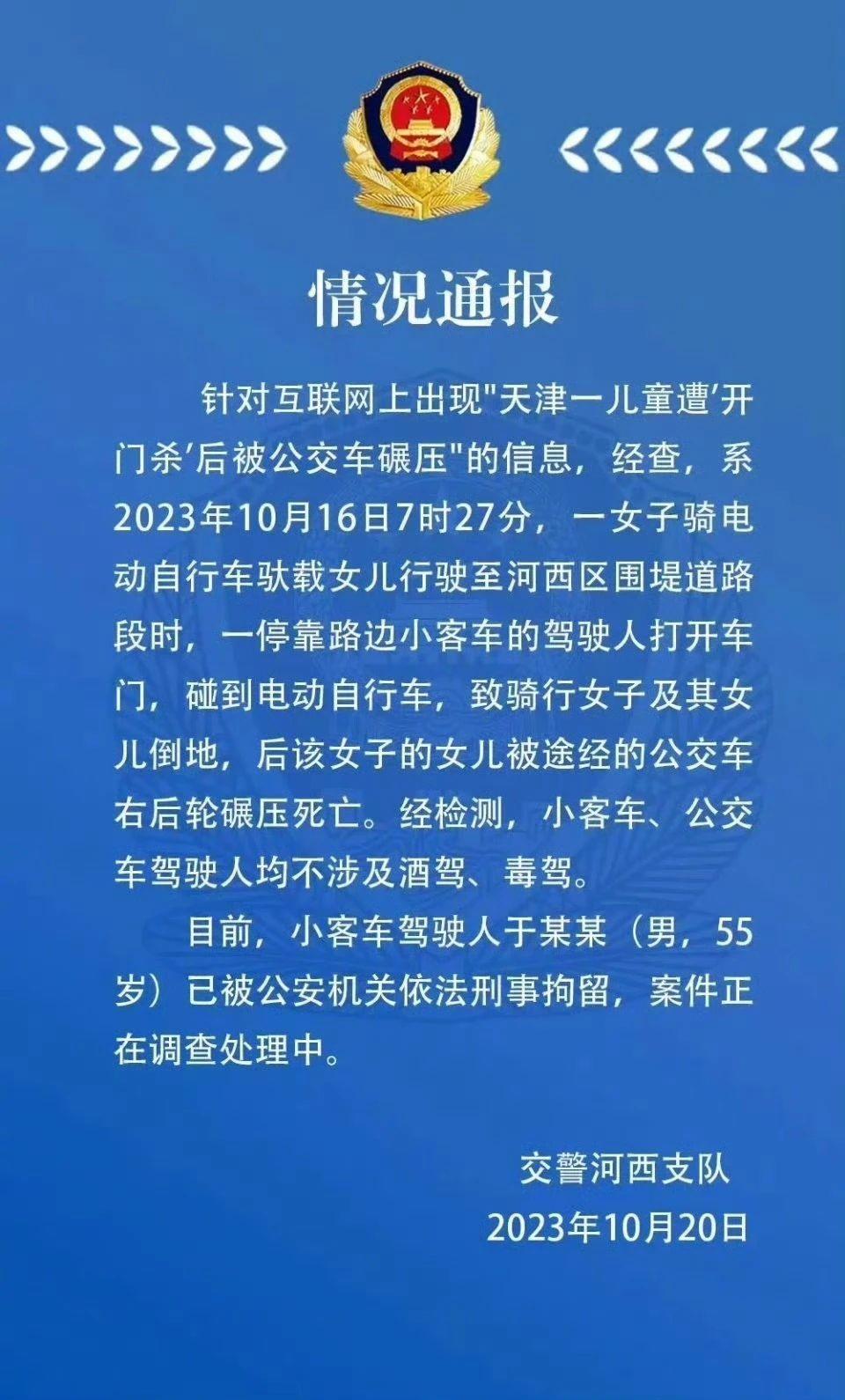 情况通报

针对互联网上出现“天津一儿童遭‘开门杀’后被公交车碾压”的信息，经查，系2023年10月16日7时27分，一女子骑电动自行车驮载女儿行驶至河西区围堤道路段时，一停靠路边小客车的驾驶人打开车门，碰到电动自行车，致骑行女子及其女儿倒地，后该女子的女儿被途经的公交车右后轮碾压死亡。经检测，小客车、公交车驾驶人均不涉及酒驾、毒驾。

目前，小客车驾驶人于某某（男，55岁）已被公安机关依法刑事拘留，案件正在调查处理中。

交警河西支队
2023年10月20日